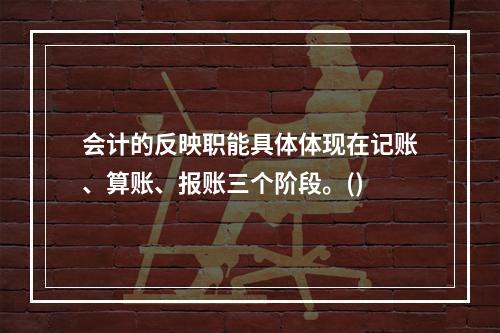 会计的反映职能具体体现在记账、算账、报账三个阶段。()